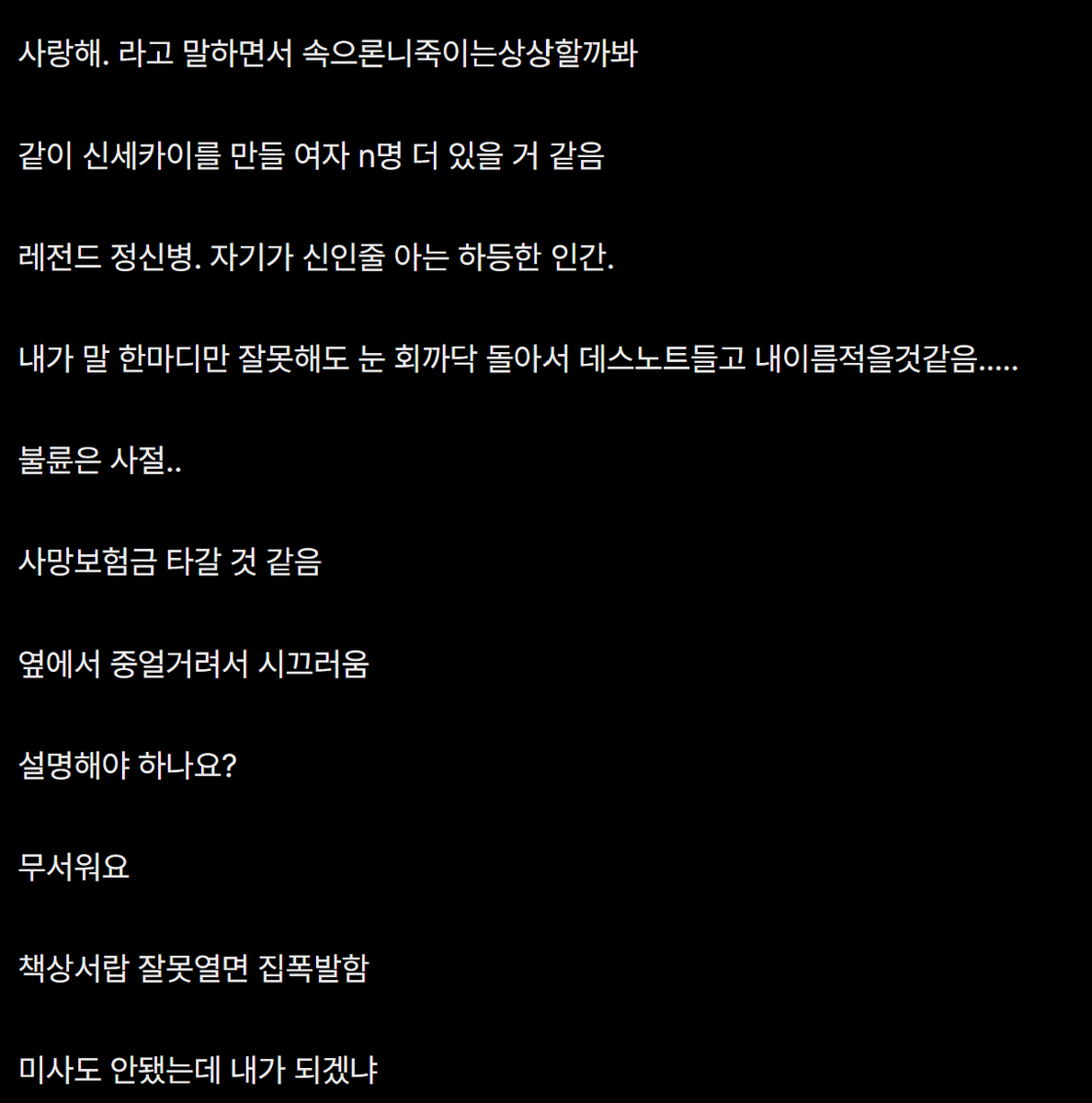 사랑해. 라고 말하면서 속으론니죽이는상상할까봐

같이 신세카이를 만들 여자 n명 더 있을 거 같음

레전드 정신병. 자기가 신인줄 아는 하등한 인간.

내가 말 한마디만 잘못해도 눈 회까닥 돌아서 데스노트들고 내이름적을것같음.....

불륜은 사절..

사망보험금 타갈 것 같음

옆에서 중얼거려서 시끄러움

설명해야 하나요?

무서워요

책상서랍 잘못열면 집폭발함

미사도 안됐는데 내가 되겠냐